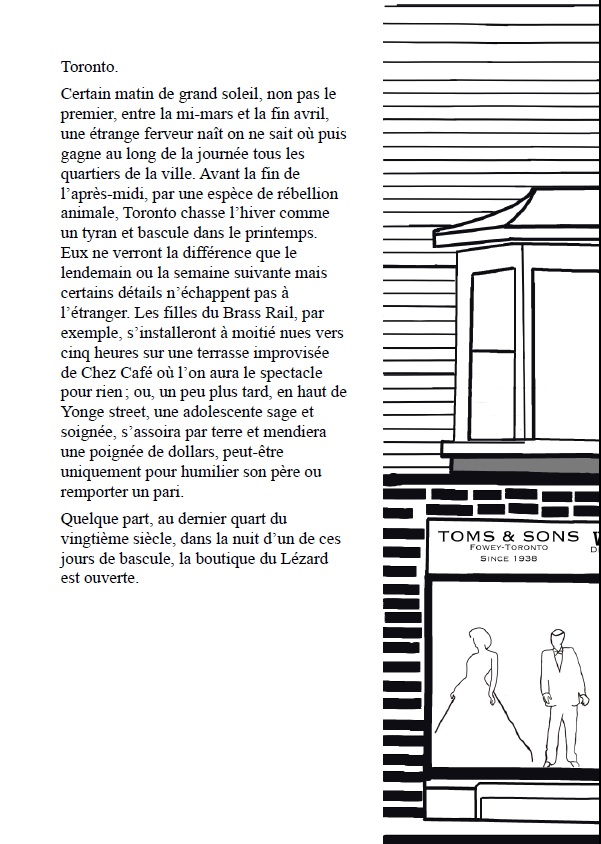 Toronto.

Certain matin de grand soleil, non pas le premier, entre la mi-mars et la fin avril, une étrange ferveur naît on ne sait où puis gagne au long de la journée tous les quartiers de la ville. Avant la fin de l'après-midi, par une espèce de rébellion animale, Toronto chasse l'hiver comme un tyran et bascule dans le printemps. Eux ne verront la différence que le lendemain ou la semaine suivante mais certains détails n'échappent pas à l'étranger. Les filles du Brass Rail, par exemple, s'installeront à moitié nues vers cinq heures sur une terrasse improvisée de Chez Café où l'on aura le spectacle pour rien ; ou, un peu plus tard, en haut de Yonge street, une adolescente sage et soignée, s'assoira par terre et mendiera une poignée de dollars, peut-être uniquement pour humilier son père ou remporter un pari.

Quelque part, au dernier quart du vingtième siècle, dans la nuit d'un de ces jours de bascule, la boutique du Lézard est ouverte.

TOMS & SONS
FOWEY-TORONTO
SINCE 1938